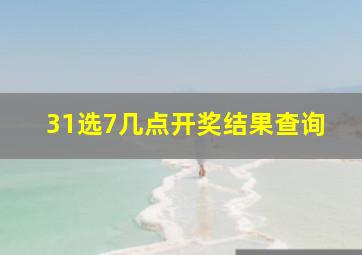 31选7几点开奖结果查询